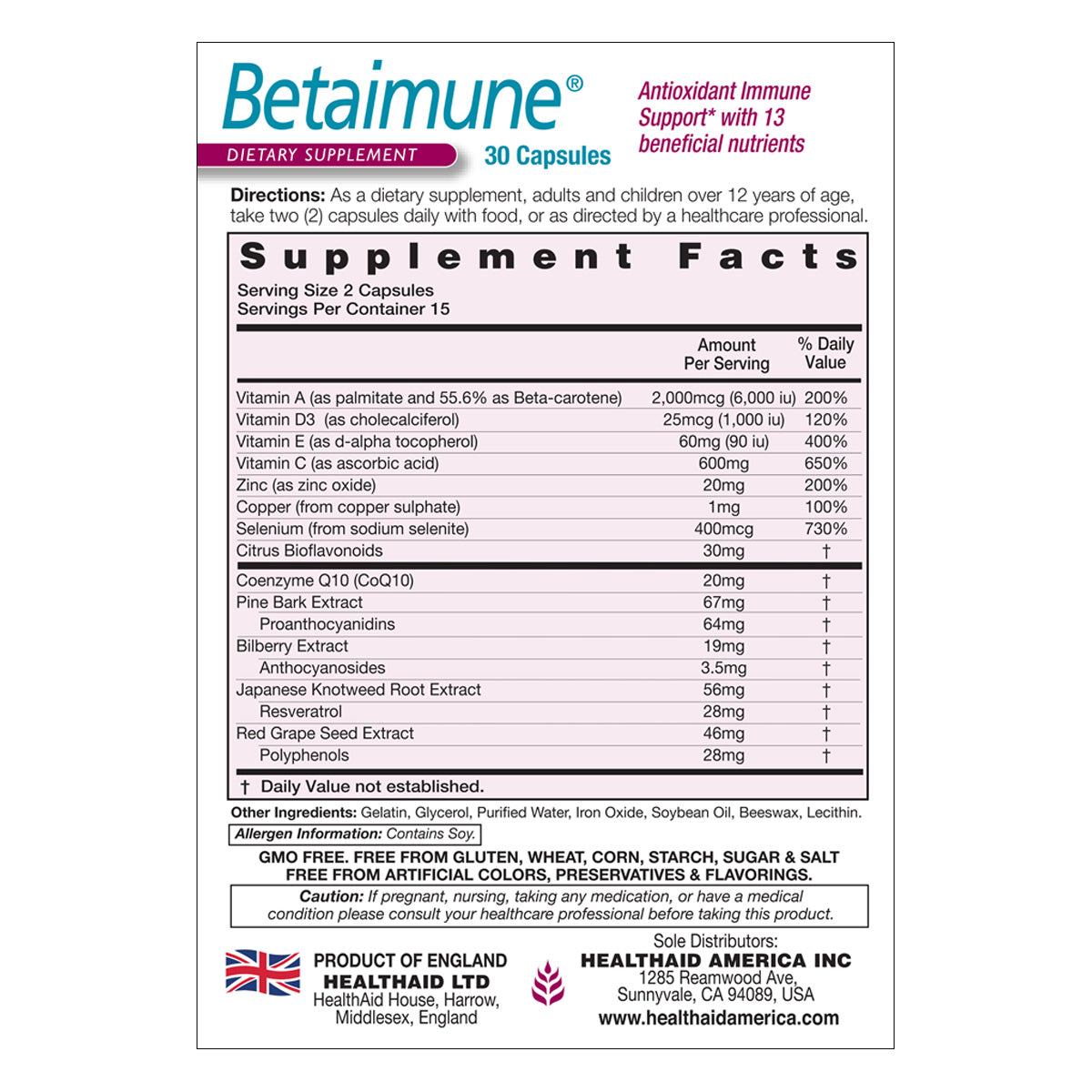 Betaimune®

DIETARY SUPPLEMENT

30 Capsules

Antioxidant Immune Support* with 13 beneficial nutrients

Directions: As a dietary supplement, adults and children over 12 years of age, take two (2) capsules daily with food, or as directed by a healthcare professional.

Supplement Facts

Serving Size 2 Capsules
Servings Per Container 15

| | Amount Per Serving | % Daily Value |
|---|---|---|
| Vitamin A (as palmitate and 55.6% as Beta-carotene) | 2,000mcg (6,000 iu) | 200% |
| Vitamin D3 (as cholecalciferol) | 25mcg (1,000 iu) | 120% |
| Vitamin E (as d-alpha tocopherol) | 60mg (90 iu) | 400% |
| Vitamin C (as ascorbic acid) | 600mg | 650% |
| Zinc (as zinc oxide) | 20mg | 200% |
| Copper (from copper sulphate) | 1mg | 100% |
| Selenium (from sodium selenite) | 400mcg | 730% |
| Citrus Bioflavonoids | 30mg | † |
| Coenzyme Q10 (CoQ10) | 20mg | † |
| Pine Bark Extract | 67mg | † |
| Proanthocyanidins | 64mg | † |
| Bilberry Extract | 19mg | † |
| Anthocyanosides | 3.5mg | † |
| Japanese Knotweed Root Extract | 56mg | † |
| Resveratrol | 28mg | † |
| Red Grape Seed Extract | 46mg | † |
| Polyphenols | 28mg | † |

† Daily Value not established.

Other Ingredients: Gelatin, Glycerol, Purified Water, Iron Oxide, Soybean Oil, Beeswax, Lecithin.

Allergen Information: Contains Soy.

GMO FREE. FREE FROM GLUTEN, WHEAT, CORN, STARCH, SUGAR & SALT
FREE FROM ARTIFICIAL COLORS, PRESERVATIVES & FLAVORINGS.

Caution: If pregnant, nursing, taking any medication, or have a medical condition please consult your healthcare professional before taking this product.

PRODUCT OF ENGLAND
HEALTHAID LTD
HealthAid House, Harrow, Middlesex, England

Sole Distributors:
HEALTHAID AMERICA INC
1285 Reamwood Ave,
Sunnyvale, CA 94089, USA
www.healthaidamerica.com